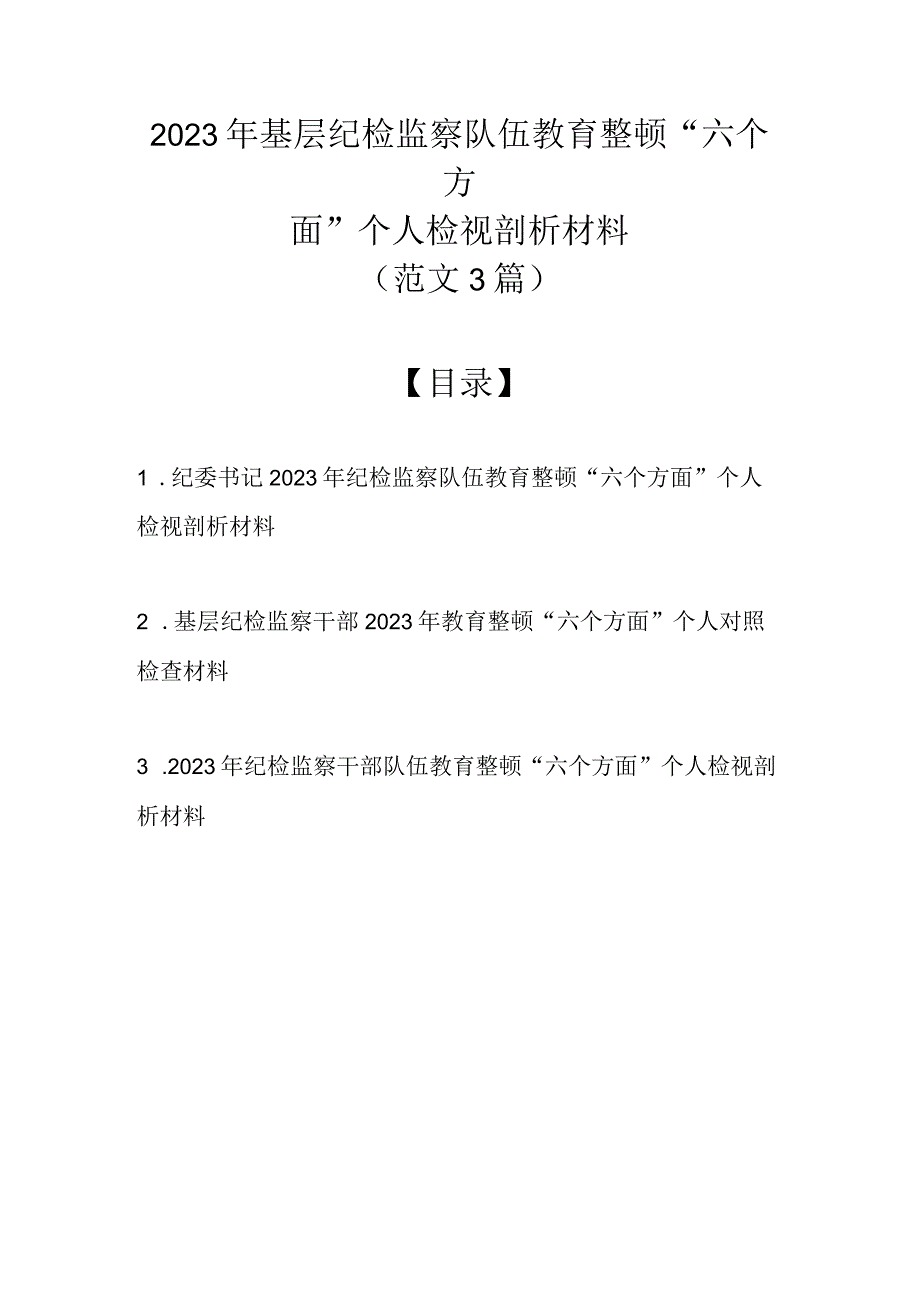 2023年基层纪检监察队伍教育整顿“六个方面”个人检视剖析材料
（范文3篇）

【目录】

1．纪委书记2023年纪检监察队伍教育整顿“六个方面”个人检视剖析材料

2．基层纪检监察干部2023年教育整顿“六个方面”个人对照检查材料

3．2023年纪检监察干部队伍教育整顿“六个方面”个人检视剖析材料